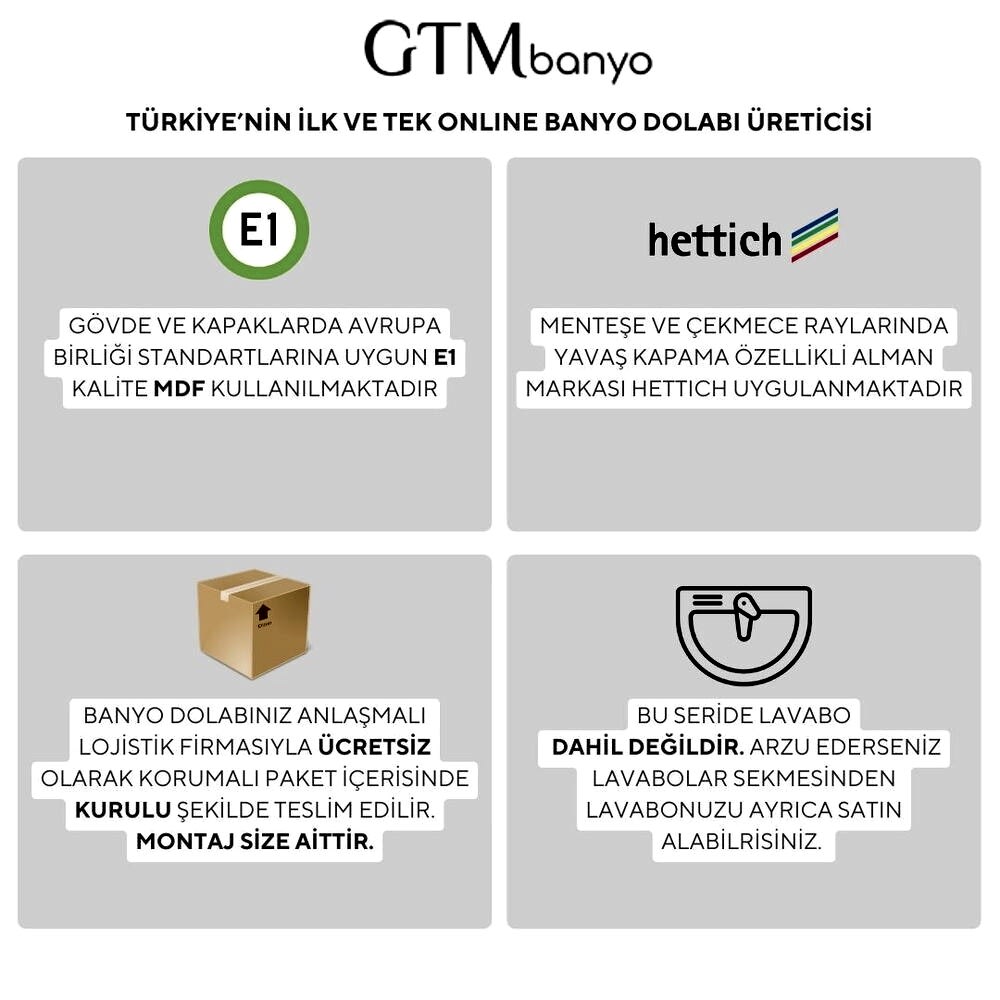 GTMbanyo

TÜRKİYE'NİN İLK VE TEK ONLINE BANYO DOLABI ÜRETİCİSİ

E1

GÖVDE VE KAPAKLARDA AVRUPA BİRLİĞİ STANDARTLARINA UYGUN E1 KALİTE MDF KULLANILMAKTADIR

hettich

MENTEŞE VE ÇEKMECE RAYLARINDA YAVAŞ KAPAMA ÖZELLİKLİ ALMAN MARKASI HETTICH UYGULANMAKTADIR

BANYO DOLABINIZ ANLAŞMALI LOJİSTİK FİRMASIYLA ÜCRETSİZ OLARAK KORUMALI PAKET İÇERİSİNDE KURULU ŞEKİLDE TESLİM EDİLİR. MONTAJ SİZE AİTTİR.

BU SERİDE LAVABO DAHİL DEĞİLDİR. ARZU EDERSENİZ LAVABOLAR SEKMESİNDEN LAVABONUZU AYRICA SATIN ALABİLRİSİNİZ.